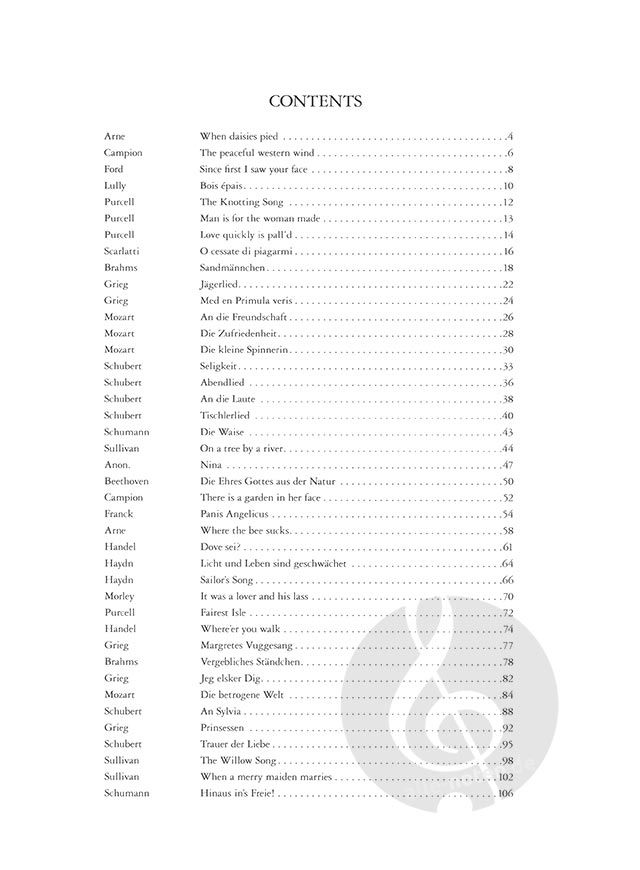 CONTENTS

| | | |
|---|---|---|
| Arne | When daisies pied | 4 |
| Campion | The peaceful western wind | 6 |
| Ford | Since first I saw your face | 8 |
| Lully | Bois épais | 10 |
| Purcell | The Knotting Song | 12 |
| Purcell | Man is for the woman made | 13 |
| Purcell | Love quickly is pall'd | 14 |
| Scarlatti | O cessate di piagarmi | 16 |
| Brahms | Sandmännchen | 18 |
| Grieg | Jägerlied | 22 |
| Grieg | Med en Primula veris | 24 |
| Mozart | An die Freundschaft | 26 |
| Mozart | Die Zufriedenheit | 28 |
| Mozart | Die kleine Spinnerin | 30 |
| Schubert | Seligkeit | 33 |
| Schubert | Abendlied | 36 |
| Schubert | An die Laute | 38 |
| Schubert | Tischlerlied | 40 |
| Schumann | Die Waise | 43 |
| Sullivan | On a tree by a river | 44 |
| Anon. | Nina | 47 |
| Beethoven | Die Ehres Gottes aus der Natur | 50 |
| Campion | There is a garden in her face | 52 |
| Franck | Panis Angelicus | 54 |
| Arne | Where the bee sucks | 58 |
| Handel | Dove sei? | 61 |
| Haydn | Licht und Leben sind geschwächet | 64 |
| Haydn | Sailor's Song | 66 |
| Morley | It was a lover and his lass | 70 |
| Purcell | Fairest Isle | 72 |
| Handel | Where'er you walk | 74 |
| Grieg | Margretes Vuggesang | 77 |
| Brahms | Vergebliches Ständchen | 78 |
| Grieg | Jeg elsker Dig | 82 |
| Mozart | Die betrogene Welt | 84 |
| Schubert | An Sylvia | 88 |
| Grieg | Prinsessen | 92 |
| Schubert | Trauer der Liebe | 95 |
| Sullivan | The Willow Song | 98 |
| Sullivan | When a merry maiden marries | 102 |
| Schumann | Hinaus in's Freie! | 106 |